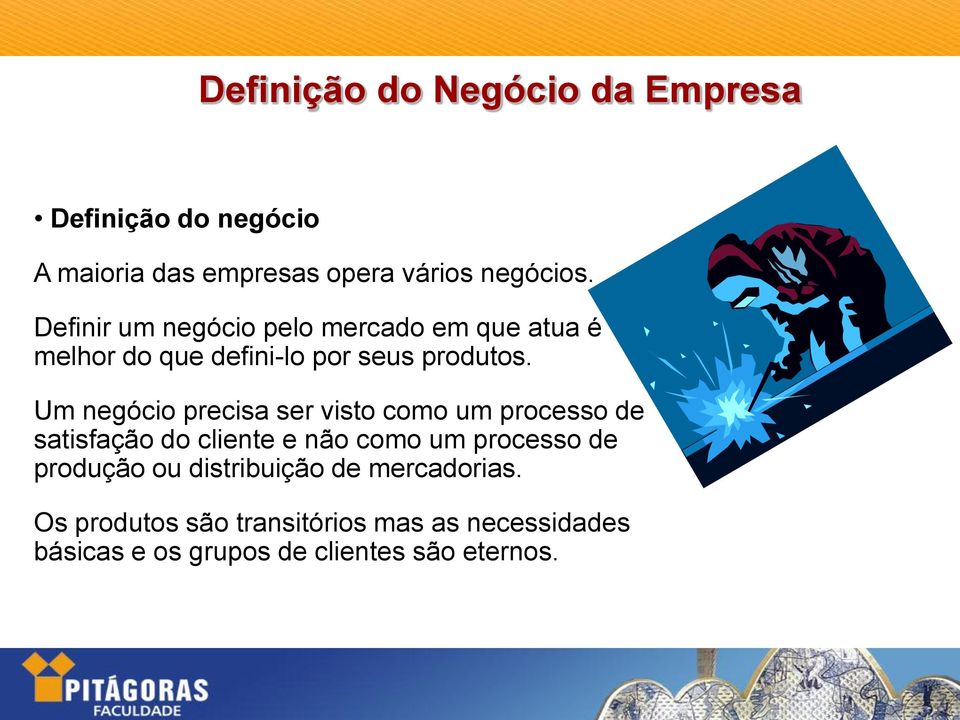 Definição do Negócio da Empresa

• Definição do negócio

A maioria das empresas opera vários negócios.

Definir um negócio pelo mercado em que atua é melhor do que defini-lo por seus produtos.

Um negócio precisa ser visto como um processo de satisfação do cliente e não como um processo de produção ou distribuição de mercadorias.

Os produtos são transitórios mas as necessidades básicas e os grupos de clientes são eternos.

PITÁGORAS
FACULDADE